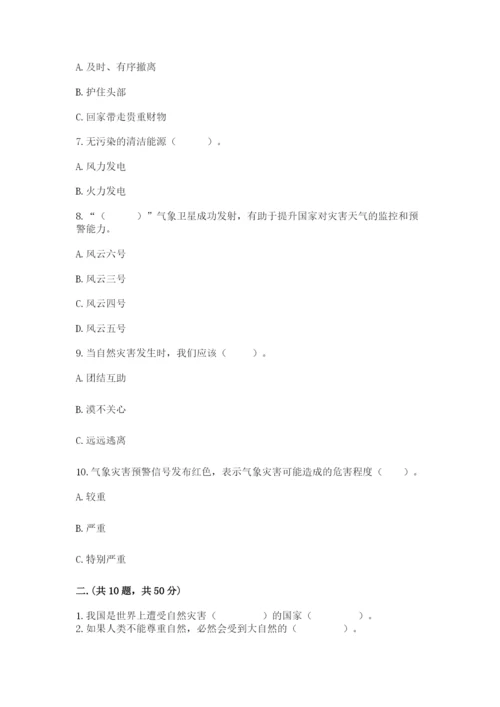 A. 及时、有序撤离

B. 护住头部

C. 回家带走贵重财物

7. 无污染的清洁能源（　　）。

A. 风力发电

B. 火力发电

8. “（　　）”气象卫星成功发射，有助于提升国家对灾害天气的监控和预警能力。

A. 风云六号

B. 风云三号

C. 风云四号

D. 风云五号

9. 当自然灾害发生时，我们应该（　　）。

A. 团结互助

B. 漠不关心

C. 远远逃离

10. 气象灾害预警信号发布红色，表示气象灾害可能造成的危害程度（　　）。

A. 较重

B. 严重

C. 特别严重

二.(共 10 题，共 50 分)

1. 我国是世界上遭受自然灾害（　　）的国家（　　）。
2. 如果人类不能尊重自然，必然会受到大自然的（　　）。